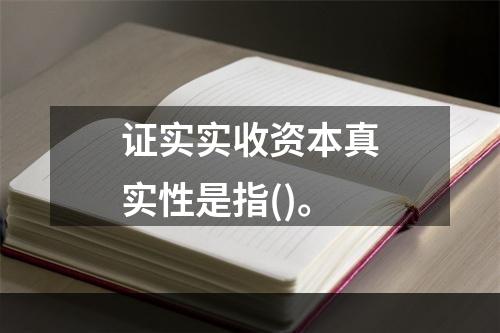 证实实收资本真实性是指()。